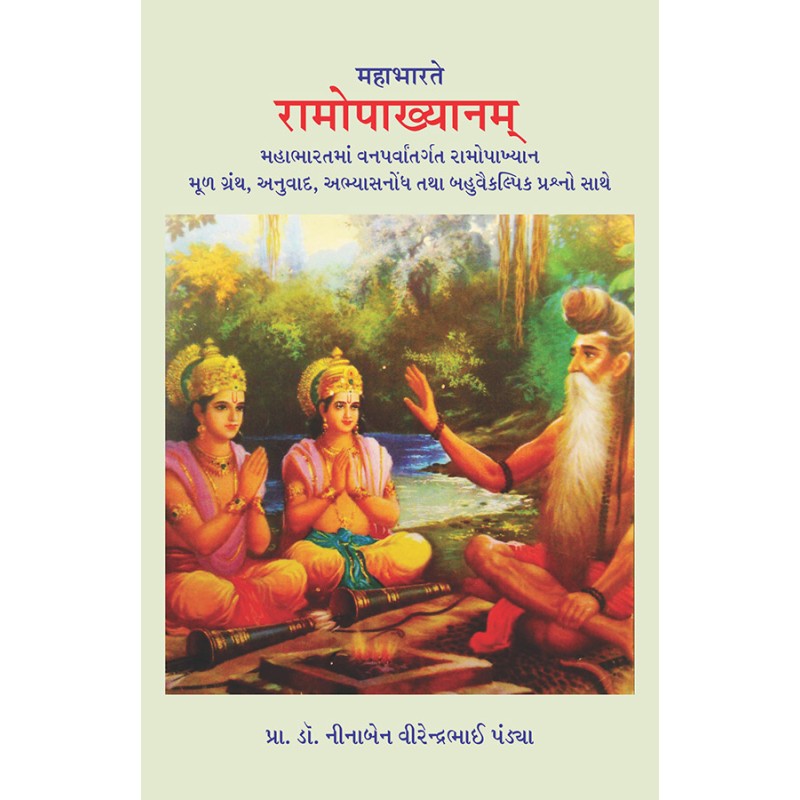 महाभारते
रामोपाख्यानम्
મહાભારતમાં વનપર્વાંતર્ગત રામોપાખ્યાન
મૂળ ગ્રંથ, અનુવાદ, અભ્યાસનોંધ તથા બહુવૈકલ્પિક પ્રશ્નો સાથે

પ્રા. ડૉ. નીનાબેન વીરેન્દ્રભાઈ પંડ્યા